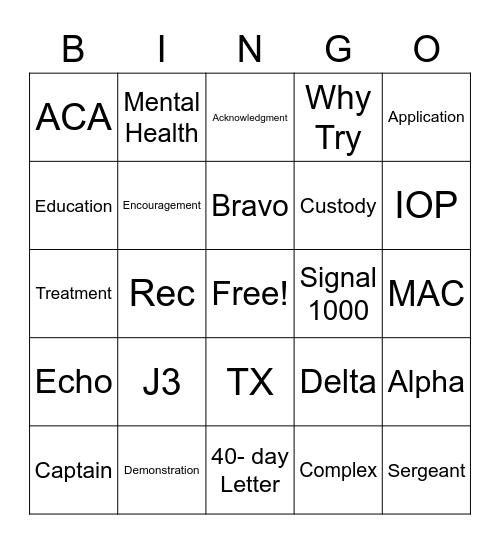 | B | I | N | G | O |
|---|---|---|---|---|
| ACA | Mental Health | Acknowledgment | Why Try | Application |
| Education | Encouragement | Bravo | Custody | IOP |
| Treatment | Rec | Free! | Signal 1000 | MAC |
| Echo | J3 | TX | Delta | Alpha |
| Captain | Demonstration | 40- day Letter | Complex | Sergeant |